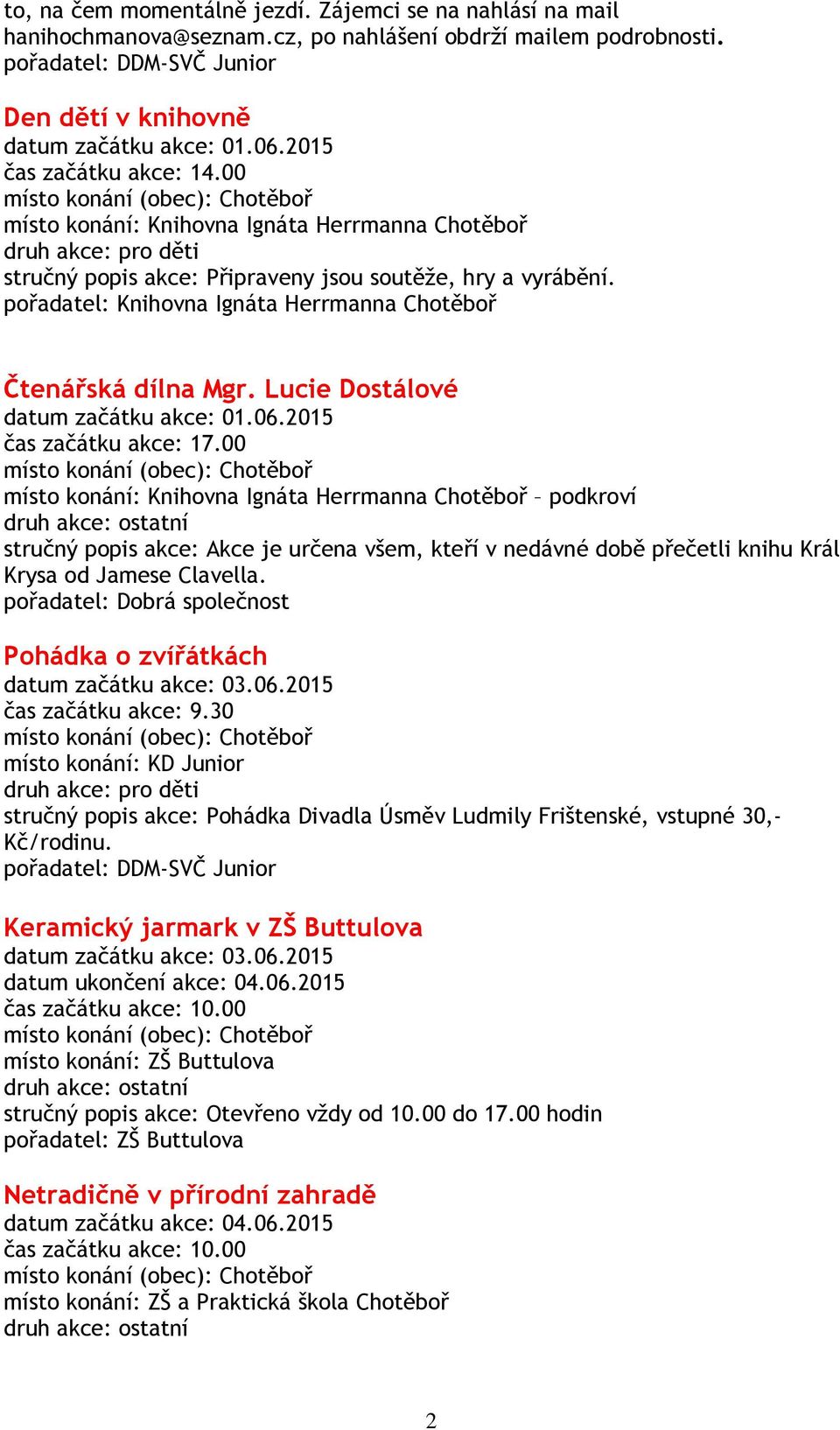 to, na čem momentálně jezdí. Zájemci se na nahlásí na mail hanihochmanova@seznam.cz, po nahlášení obdrží mailem podrobnosti.
pořadatel: DDM-SVČ Junior

Den dětí v knihovně
datum začátku akce: 01.06.2015
čas začátku akce: 14.00
místo konání (obec): Chotěboř
místo konání: Knihovna Ignáta Herrmanna Chotěboř
druh akce: pro děti
stručný popis akce: Připraveny jsou soutěže, hry a vyrábění.
pořadatel: Knihovna Ignáta Herrmanna Chotěboř

Čtenářská dílna Mgr. Lucie Dostálové
datum začátku akce: 01.06.2015
čas začátku akce: 17.00
místo konání (obec): Chotěboř
místo konání: Knihovna Ignáta Herrmanna Chotěboř – podkroví
druh akce: ostatní
stručný popis akce: Akce je určena všem, kteří v nedávné době přečetli knihu Král Krysa od Jamese Clavella.
pořadatel: Dobrá společnost

Pohádka o zvířátkách
datum začátku akce: 03.06.2015
čas začátku akce: 9.30
místo konání (obec): Chotěboř
místo konání: KD Junior
druh akce: pro děti
stručný popis akce: Pohádka Divadla Úsměv Ludmily Frištenské, vstupné 30,- Kč/rodinu.
pořadatel: DDM-SVČ Junior

Keramický jarmark v ZŠ Buttulova
datum začátku akce: 03.06.2015
datum ukončení akce: 04.06.2015
čas začátku akce: 10.00
místo konání (obec): Chotěboř
místo konání: ZŠ Buttulova
druh akce: ostatní
stručný popis akce: Otevřeno vždy od 10.00 do 17.00 hodin
pořadatel: ZŠ Buttulova

Netradičně v přírodní zahradě
datum začátku akce: 04.06.2015
čas začátku akce: 10.00
místo konání (obec): Chotěboř
místo konání: ZŠ a Praktická škola Chotěboř
druh akce: ostatní

2